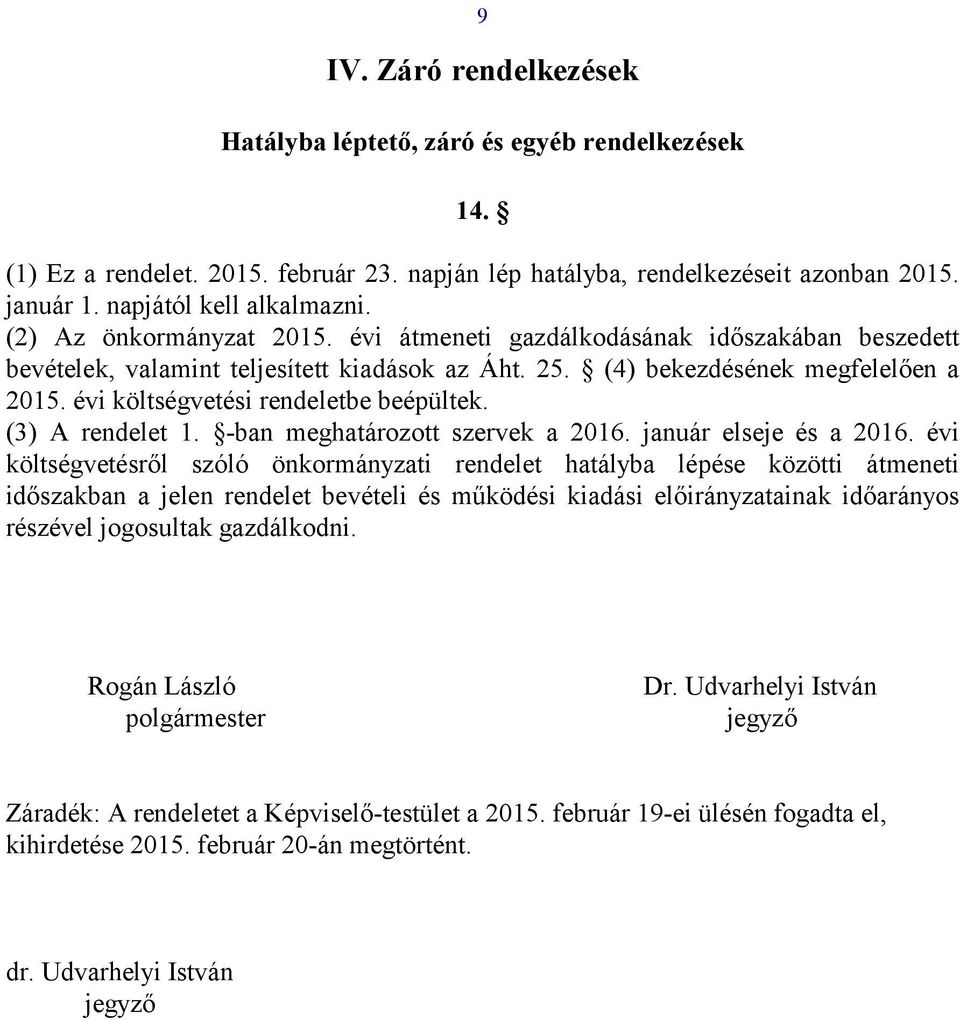 9

IV. Záró rendelkezések

Hatályba léptető, záró és egyéb rendelkezések

14. §

(1) Ez a rendelet. 2015. február 23. napján lép hatályba, rendelkezéseit azonban 2015. január 1. napjától kell alkalmazni.
(2) Az önkormányzat 2015. évi átmeneti gazdálkodásának időszakában beszedett bevételek, valamint teljesített kiadások az Áht. 25. § (4) bekezdésének megfelelően a 2015. évi költségvetési rendeletbe beépültek.
(3) A rendelet 1. §-ban meghatározott szervek a 2016. január elseje és a 2016. évi költségvetésről szóló önkormányzati rendelet hatályba lépése közötti átmeneti időszakban a jelen rendelet bevételi és működési kiadási előirányzatainak időarányos részével jogosultak gazdálkodni.

Rogán László
polgármester

Dr. Udvarhelyi István
jegyző

Záradék: A rendeletet a Képviselő-testület a 2015. február 19-ei ülésén fogadta el, kihirdetése 2015. február 20-án megtörtént.

dr. Udvarhelyi István
jegyző